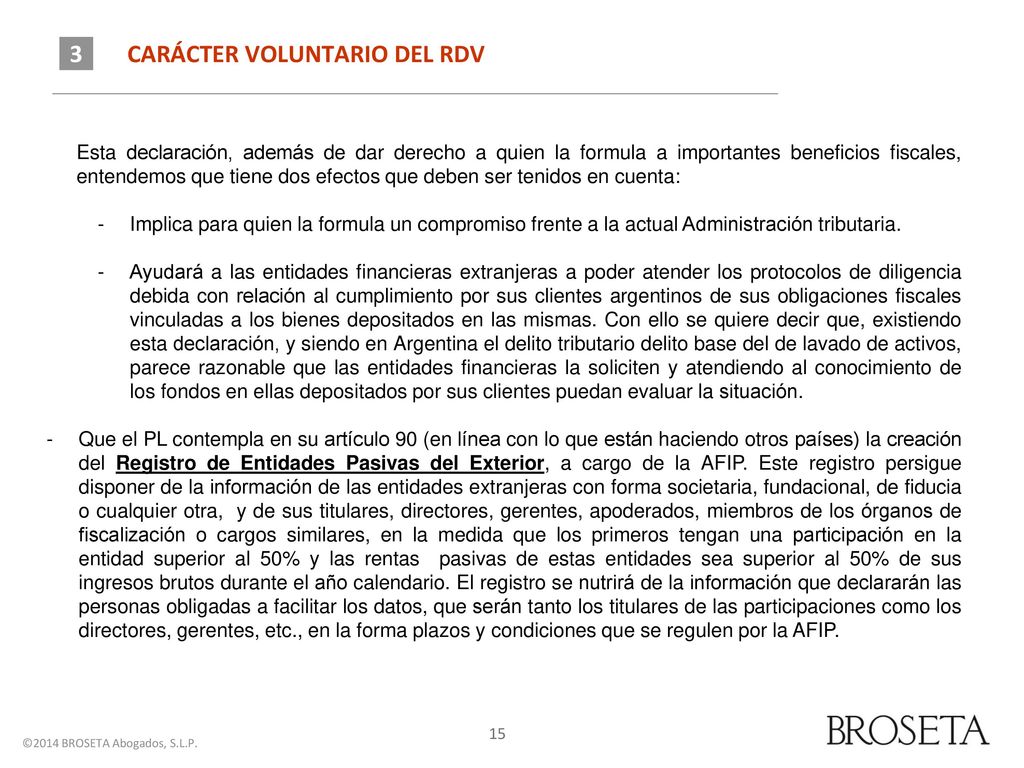 3 CARÁCTER VOLUNTARIO DEL RDV

Esta declaración, además de dar derecho a quien la formula a importantes beneficios fiscales, entendemos que tiene dos efectos que deben ser tenidos en cuenta:

- Implica para quien la formula un compromiso frente a la actual Administración tributaria.

- Ayudará a las entidades financieras extranjeras a poder atender los protocolos de diligencia debida con relación al cumplimiento por sus clientes argentinos de sus obligaciones fiscales vinculadas a los bienes depositados en las mismas. Con ello se quiere decir que, existiendo esta declaración, y siendo en Argentina el delito tributario delito base del de lavado de activos, parece razonable que las entidades financieras la soliciten y atendiendo al conocimiento de los fondos en ellas depositados por sus clientes puedan evaluar la situación.

- Que el PL contempla en su artículo 90 (en línea con lo que están haciendo otros países) la creación del Registro de Entidades Pasivas del Exterior, a cargo de la AFIP. Este registro persigue disponer de la información de las entidades extranjeras con forma societaria, fundacional, de fiducia o cualquier otra, y de sus titulares, directores, gerentes, apoderados, miembros de los órganos de fiscalización o cargos similares, en la medida que los primeros tengan una participación en la entidad superior al 50% y las rentas pasivas de estas entidades sea superior al 50% de sus ingresos brutos durante el año calendario. El registro se nutrirá de la información que declararán las personas obligadas a facilitar los datos, que serán tanto los titulares de las participaciones como los directores, gerentes, etc., en la forma plazos y condiciones que se regulen por la AFIP.

©2014 BROSETA Abogados, S.L.P.

15

BROSETA